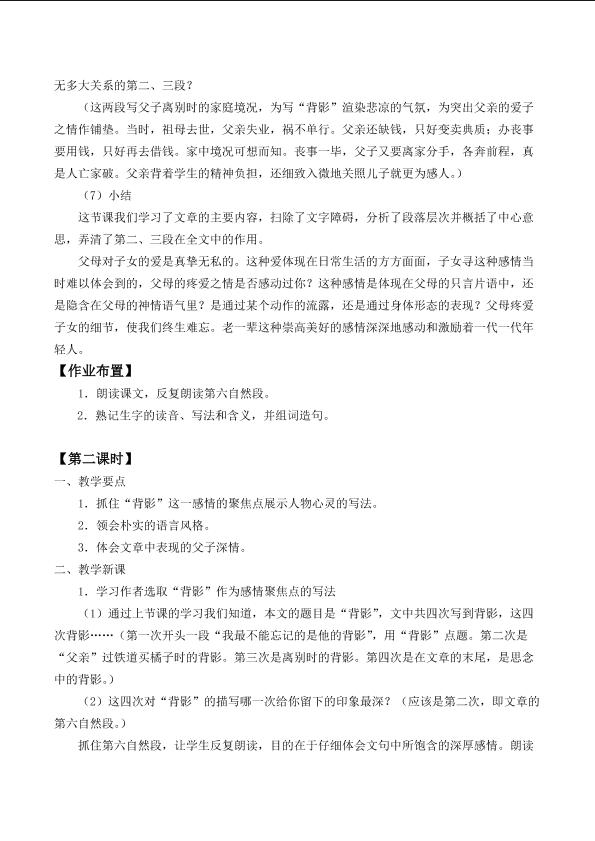 无多大关系的第二、三段？

（这两段写父子离别时的家庭境况，为写“背影”渲染悲凉的气氛，为突出父亲的爱子之情作铺垫。当时，祖母去世，父亲失业，祸不单行。父亲还缺钱，只好变卖典质；办丧事要用钱，只好再去借钱。家中境况可想而知。丧事一毕，父子又要离家分手，各奔前程，真是人亡家破。父亲背着学生的精神负担，还细致入微地关照儿子就更为感人。）

（7）小结

这节课我们学习了文章的主要内容，扫除了文字障碍，分析了段落层次并概括了中心意思，弄清了第二、三段在全文中的作用。

父母对子女的爱是真挚无私的。这种爱体现在日常生活的方方面面，子女寻这种感情当时难以体会到的，父母的疼爱之情是否感动过你？这种感情是体现在父母的只言片语中，还是隐含在父母的神情语气里？是通过某个动作的流露，还是通过身体形态的表现？父母疼爱子女的细节，使我们终生难忘。老一辈这种崇高美好的感情深深地感动和激励着一代一代年轻人。

【作业布置】

1.朗读课文，反复朗读第六自然段。

2.熟记生字的读音、写法和含义，并组词造句。

【第二课时】

一、教学要点

1.抓住“背影”这一感情的聚焦点展示人物心灵的写法。

2.领会朴实的语言风格。

3.体会文章中表现的父子深情。

二、教学新课

1.学习作者选取“背影”作为感情聚焦点的写法

（1）通过上节课的学习我们知道，本文的题目是“背影”，文中共四次写到背影，这四次背影……（第一次开头一段“我最不能忘记的是他的背影”，用“背影”点题。第二次是“父亲”过铁道买橘子时的背影。第三次是离别时的背影。第四次是在文章的末尾，是思念中的背影。）

（2）这四次对“背影”的描写哪一次给你留下的印象最深？（应该是第二次，即文章的第六自然段。）

抓住第六自然段，让学生反复朗读，目的在于仔细体会文句中所饱含的深厚感情。朗读